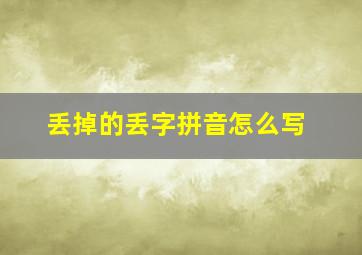 丢掉的丢字拼音怎么写